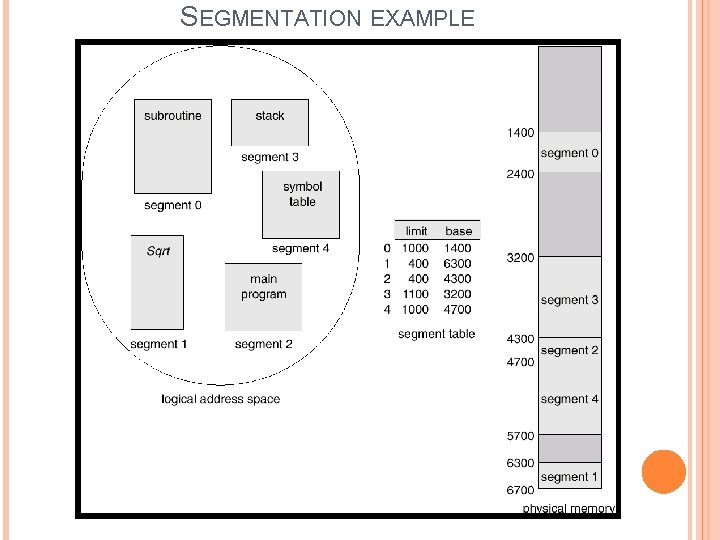 SEGMENTATION EXAMPLE

subroutine

segment 0

stack

segment 3

symbol table

segment 4

Sqrt

segment 1

main program

segment 2

logical address space

| | limit | base |
|---|---|---|
| 0 | 1000 | 1400 |
| 1 | 400 | 6300 |
| 2 | 400 | 4300 |
| 3 | 1100 | 3200 |
| 4 | 1000 | 4700 |

segment table

1400
segment 0
2400
3200
segment 3
4300
segment 2
4700
segment 4
5700
6300
segment 1
6700
physical memory